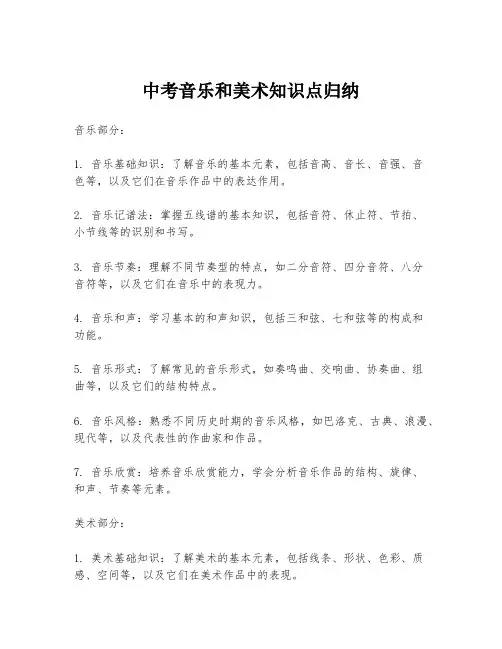 中考音乐和美术知识点归纳

音乐部分：

1. 音乐基础知识：了解音乐的基本元素，包括音高、音长、音强、音色等，以及它们在音乐作品中的表达作用。

2. 音乐记谱法：掌握五线谱的基本知识，包括音符、休止符、节拍、小节线等的识别和书写。

3. 音乐节奏：理解不同节奏型的特点，如二分音符、四分音符、八分音符等，以及它们在音乐中的表现力。

4. 音乐和声：学习基本的和声知识，包括三和弦、七和弦等的构成和功能。

5. 音乐形式：了解常见的音乐形式，如奏鸣曲、交响曲、协奏曲、组曲等，以及它们的结构特点。

6. 音乐风格：熟悉不同历史时期的音乐风格，如巴洛克、古典、浪漫、现代等，以及代表性的作曲家和作品。

7. 音乐欣赏：培养音乐欣赏能力，学会分析音乐作品的结构、旋律、和声、节奏等元素。

美术部分：

1. 美术基础知识：了解美术的基本元素，包括线条、形状、色彩、质感、空间等，以及它们在美术作品中的表现。